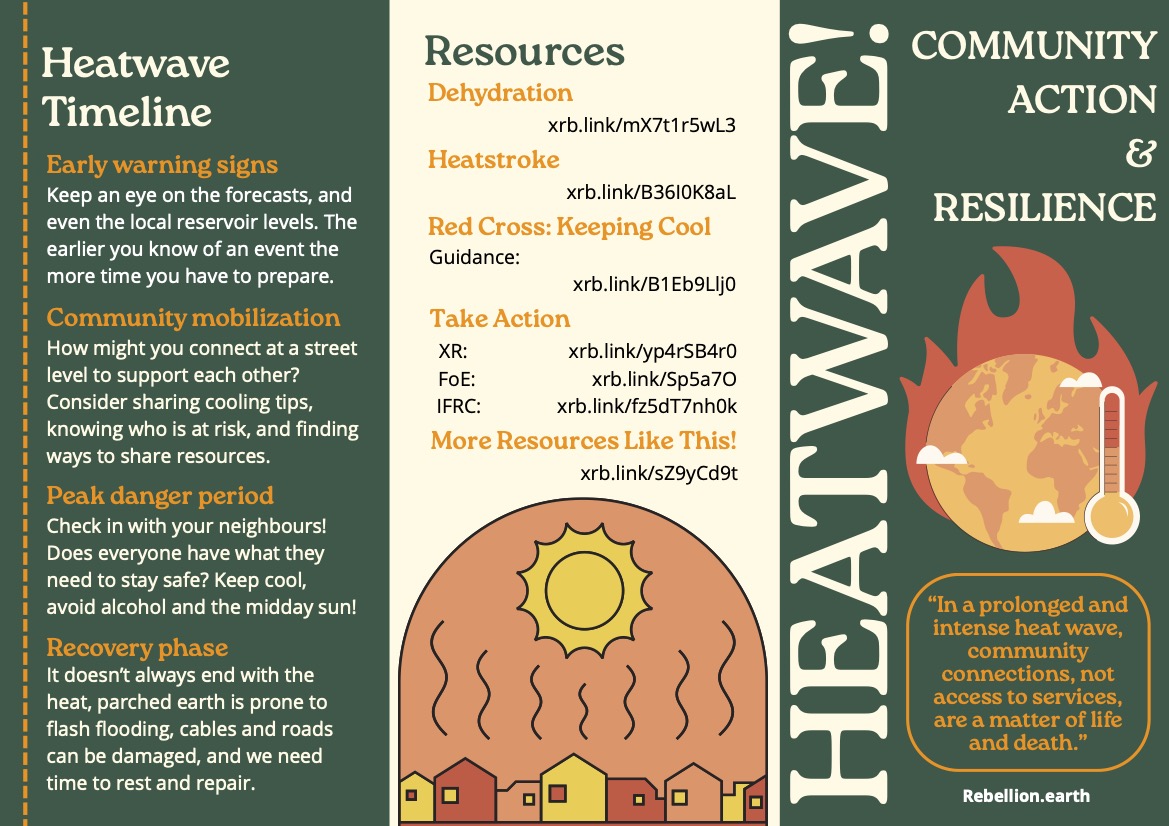 Heatwave Timeline

Early warning signs
Keep an eye on the forecasts, and even the local reservoir levels. The earlier you know of an event the more time you have to prepare.

Community mobilization
How might you connect at a street level to support each other? Consider sharing cooling tips, knowing who is at risk, and finding ways to share resources.

Peak danger period
Check in with your neighbours! Does everyone have what they need to stay safe? Keep cool, avoid alcohol and the midday sun!

Recovery phase
It doesn't always end with the heat, parched earth is prone to flash flooding, cables and roads can be damaged, and we need time to rest and repair.

Resources
Dehydration
xrb.link/mX7t1r5wL3
Heatstroke
xrb.link/B36I0K8aL
Red Cross: Keeping Cool
Guidance:
xrb.link/B1Eb9Llj0
Take Action
XR: xrb.link/yp4rSB4r0
FoE: xrb.link/Sp5a7O
IFRC: xrb.link/fz5dT7nh0k
More Resources Like This!
xrb.link/sZ9yCd9t

HEATWAVE!

COMMUNITY
ACTION
&
RESILIENCE

"In a prolonged and intense heat wave, community connections, not access to services, are a matter of life and death."

Rebellion.earth